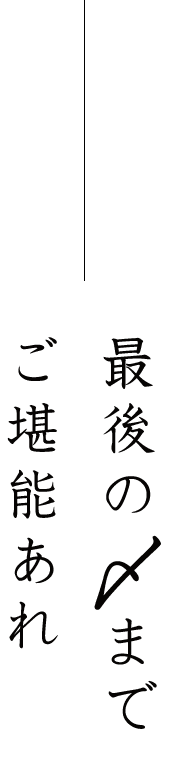 最後の〆まで
ご堪能あれ